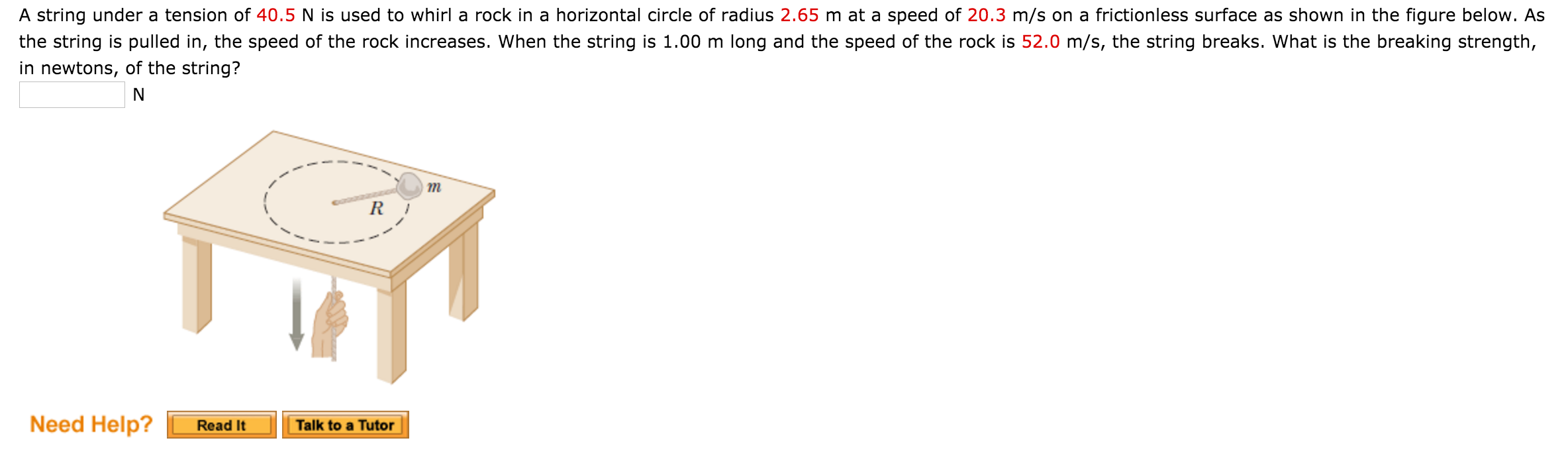 A string under a tension of 40.5 N is used to whirl a rock in a horizontal circle of radius 2.65 m at a speed of 20.3 m/s on a frictionless surface as shown in the figure below. As the string is pulled in, the speed of the rock increases. When the string is 1.00 m long and the speed of the rock is 52.0 m/s, the string breaks. What is the breaking strength, in newtons, of the string?

N

$m$

$R$

Need Help? Read It Talk to a Tutor